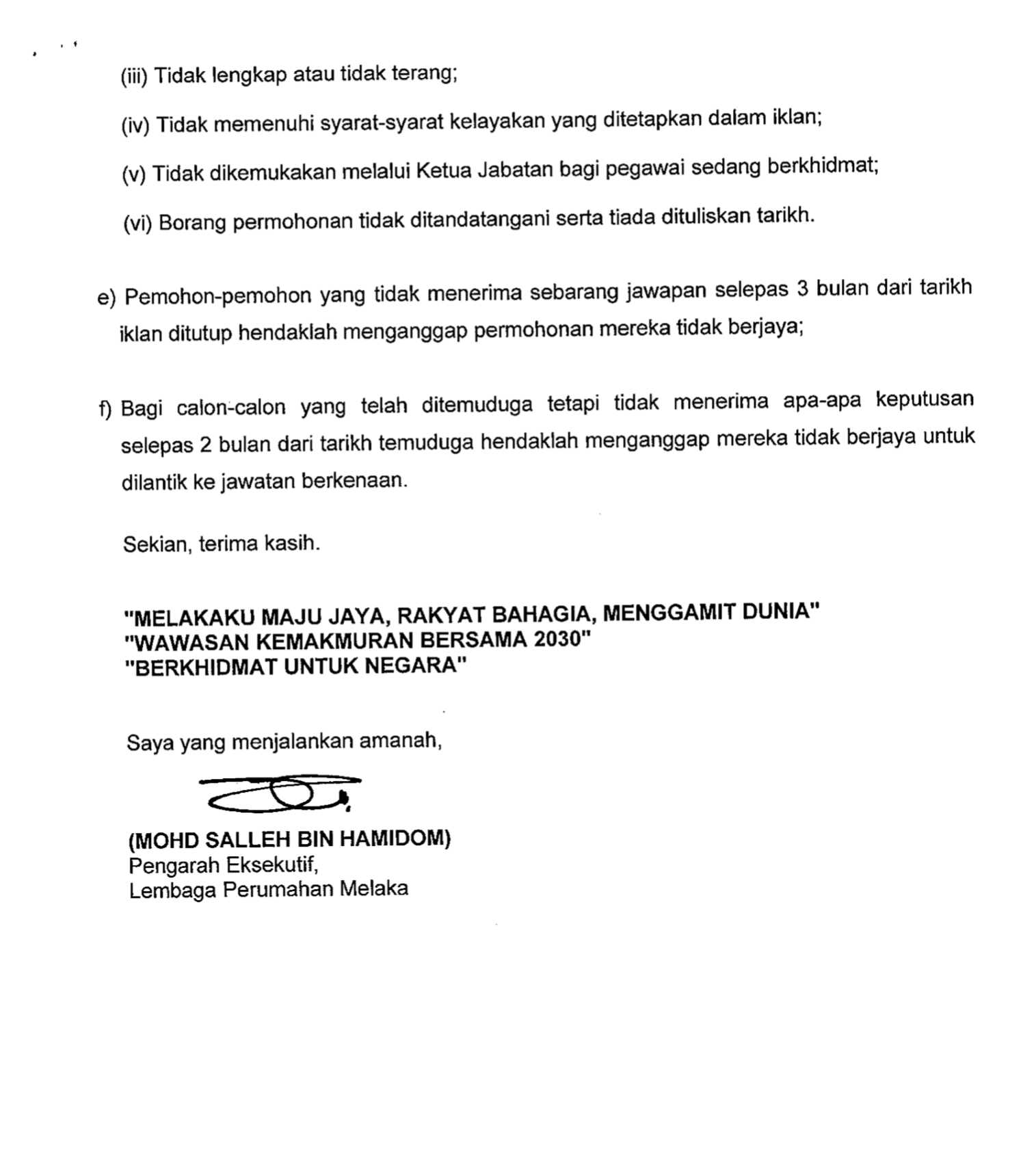 (iii) Tidak lengkap atau tidak terang;

(iv) Tidak memenuhi syarat-syarat kelayakan yang ditetapkan dalam iklan;

(v) Tidak dikemukakan melalui Ketua Jabatan bagi pegawai sedang berkhidmat;

(vi) Borang permohonan tidak ditandatangani serta tiada dituliskan tarikh.

e) Pemohon-pemohon yang tidak menerima sebarang jawapan selepas 3 bulan dari tarikh iklan ditutup hendaklah menganggap permohonan mereka tidak berjaya;

f) Bagi calon-calon yang telah ditemuduga tetapi tidak menerima apa-apa keputusan selepas 2 bulan dari tarikh temuduga hendaklah menganggap mereka tidak berjaya untuk dilantik ke jawatan berkenaan.

Sekian, terima kasih.

"MELAKAKU MAJU JAYA, RAKYAT BAHAGIA, MENGGAMIT DUNIA"
"WAWASAN KEMAKMURAN BERSAMA 2030"
"BERKHIDMAT UNTUK NEGARA"

Saya yang menjalankan amanah,

(MOHD SALLEH BIN HAMIDOM)
Pengarah Eksekutif,
Lembaga Perumahan Melaka